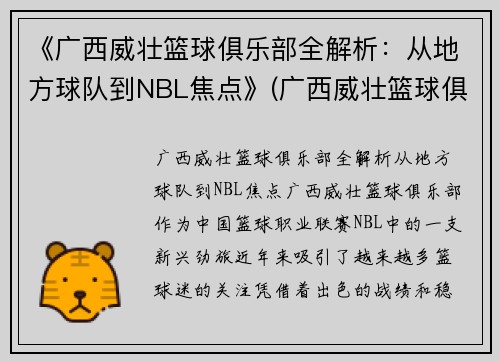 《广西威壮篮球俱乐部全解析：从地方球队到NBL焦点》(广西威壮篮球俱

广西威壮篮球俱乐部全解析从地方球队到NBL焦点广西威壮篮球俱乐部作为中国篮球职业联赛NBL中的一支新兴劲旅近年来吸引了越来越多篮球迷的关注凭借着出色的战绩和稳